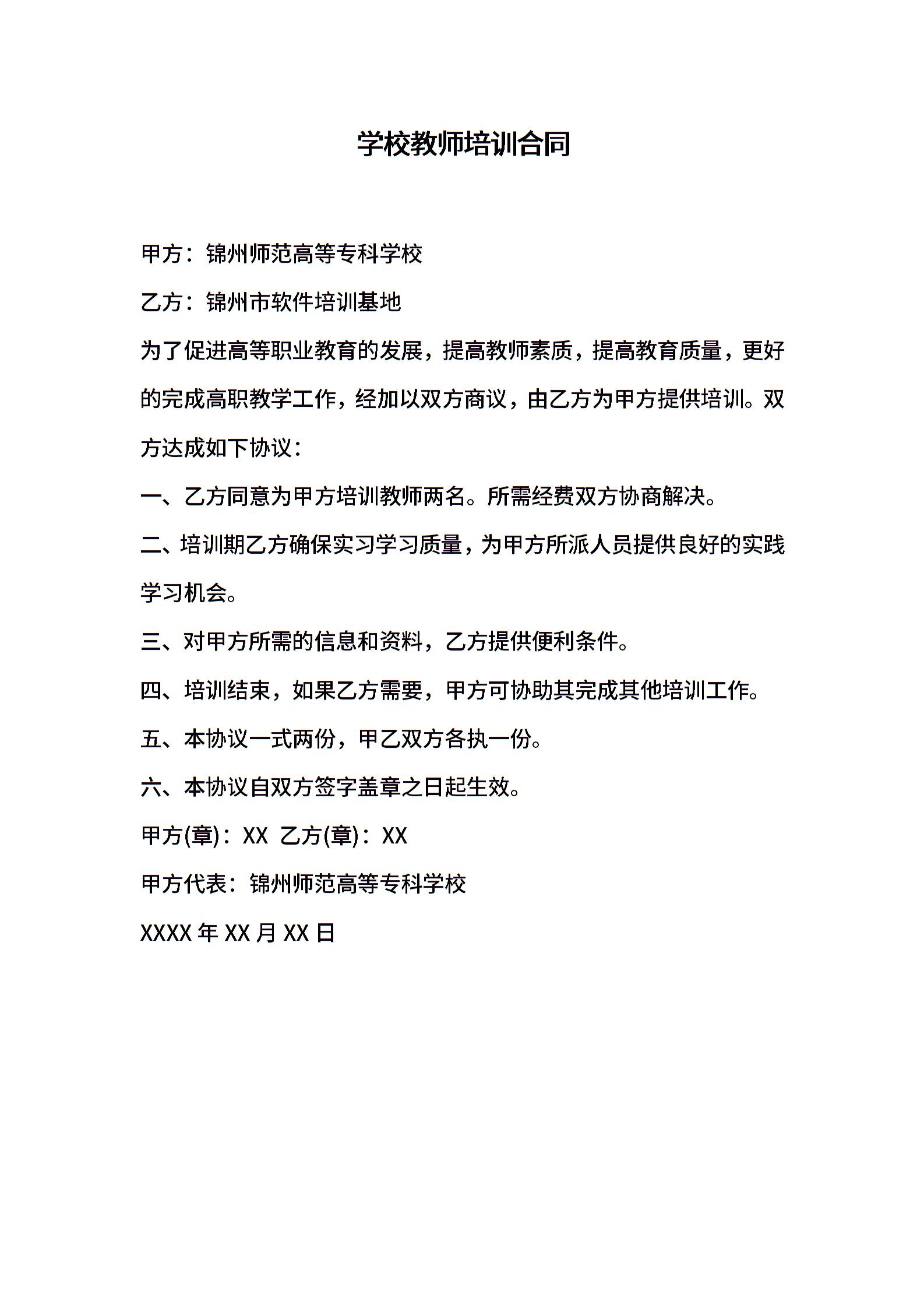 学校教师培训合同

甲方：锦州师范高等专科学校

乙方：锦州市软件培训基地

为了促进高等职业教育的发展，提高教师素质，提高教育质量，更好的完成高职教学工作，经加以双方商议，由乙方为甲方提供培训。双方达成如下协议：

一、乙方同意为甲方培训教师两名。所需经费双方协商解决。

二、培训期乙方确保实习学习质量，为甲方所派人员提供良好的实践学习机会。

三、对甲方所需的信息和资料，乙方提供便利条件。

四、培训结束，如果乙方需要，甲方可协助其完成其他培训工作。

五、本协议一式两份，甲乙双方各执一份。

六、本协议自双方签字盖章之日起生效。

甲方(章)：XX 乙方(章)：XX

甲方代表：锦州师范高等专科学校

XXXX 年 XX 月 XX 日